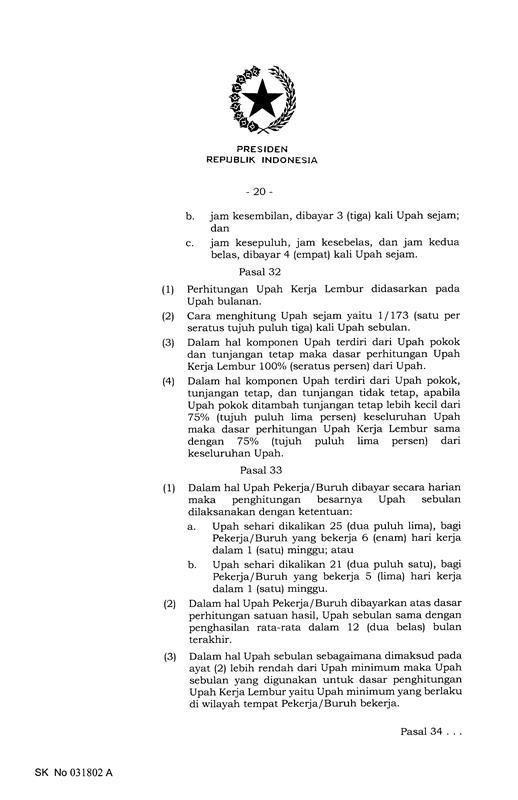 PRESIDEN
REPUBLIK INDONESIA

- 20 -

b. jam kesembilan, dibayar 3 (tiga) kali Upah sejam; dan

c. jam kesepuluh, jam kesebelas, dan jam kedua belas, dibayar 4 (empat) kali Upah sejam.

Pasal 32

(1) Perhitungan Upah Kerja Lembur didasarkan pada Upah bulanan.

(2) Cara menghitung Upah sejam yaitu 1/173 (satu per seratus tujuh puluh tiga) kali Upah sebulan.

(3) Dalam hal komponen Upah terdiri dari Upah pokok dan tunjangan tetap maka dasar perhitungan Upah Kerja Lembur 100% (seratus persen) dari Upah.

(4) Dalam hal komponen Upah terdiri dari Upah pokok, tunjangan tetap, dan tunjangan tidak tetap, apabila Upah pokok ditambah tunjangan tetap lebih kecil dari 75% (tujuh puluh lima persen) keseluruhan Upah maka dasar perhitungan Upah Kerja Lembur sama dengan 75% (tujuh puluh lima persen) dari keseluruhan Upah.

Pasal 33

(1) Dalam hal Upah Pekerja/Buruh dibayar secara harian maka penghitungan besarnya Upah sebulan dilaksanakan dengan ketentuan:

a. Upah sehari dikalikan 25 (dua puluh lima), bagi Pekerja/Buruh yang bekerja 6 (enam) hari kerja dalam 1 (satu) minggu; atau

b. Upah sehari dikalikan 21 (dua puluh satu), bagi Pekerja/Buruh yang bekerja 5 (lima) hari kerja dalam 1 (satu) minggu.

(2) Dalam hal Upah Pekerja/Buruh dibayarkan atas dasar perhitungan satuan hasil, Upah sebulan sama dengan penghasilan rata-rata dalam 12 (dua belas) bulan terakhir.

(3) Dalam hal Upah sebulan sebagaimana dimaksud pada ayat (2) lebih rendah dari Upah minimum maka Upah sebulan yang digunakan untuk dasar penghitungan Upah Kerja Lembur yaitu Upah minimum yang berlaku di wilayah tempat Pekerja/Buruh bekerja.

Pasal 34 . . .

SK No 031802 A